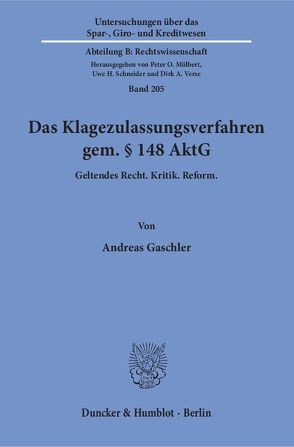 Untersuchungen über das Spar-, Giro- und Kreditwesen

Abteilung B: Rechtswissenschaft

Herausgegeben von Peter O. Mülbert, Uwe H. Schneider und Dirk A. Verse

Band 205

Das Klagezulassungsverfahren gem. § 148 AktG

Geltendes Recht. Kritik. Reform.

Von

Andreas Gaschler

Duncker & Humblot · Berlin